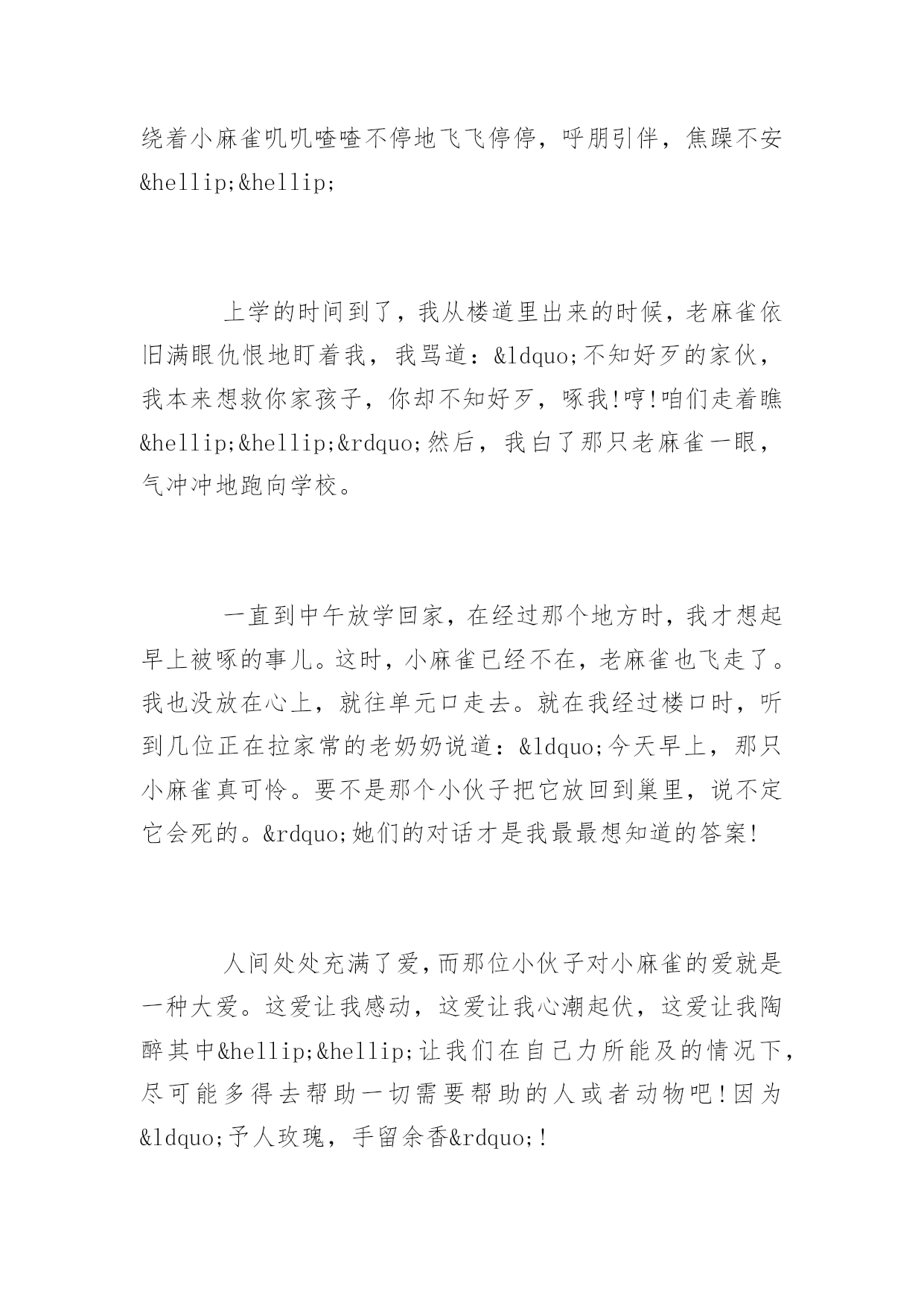 绕着小麻雀叽叽喳喳不停地飞飞停停，呼朋引伴，焦躁不安&hellip;&hellip;

上学的时间到了，我从楼道里出来的时候，老麻雀依旧满眼仇恨地盯着我，我骂道：&ldquo;不知好歹的家伙，我本来想救你家孩子，你却不知好歹，啄我!哼!咱们走着瞧&hellip;&hellip;&rdquo;然后，我白了那只老麻雀一眼，气冲冲地跑向学校。

一直到中午放学回家，在经过那个地方时，我才想起早上被啄的事儿。这时，小麻雀已经不在，老麻雀也飞走了。我也没放在心上，就往单元口走去。就在我经过楼口时，听到几位正在拉家常的老奶奶说道：&ldquo;今天早上，那只小麻雀真可怜。要不是那个小伙子把它放回到巢里，说不定它会死的。&rdquo;她们的对话才是我最最想知道的答案!

人间处处充满了爱，而那位小伙子对小麻雀的爱就是一种大爱。这爱让我感动，这爱让我心潮起伏，这爱让我陶醉其中&hellip;&hellip;让我们在自己力所能及的情况下，尽可能多得去帮助一切需要帮助的人或者动物吧!因为&ldquo;予人玫瑰，手留余香&rdquo;!